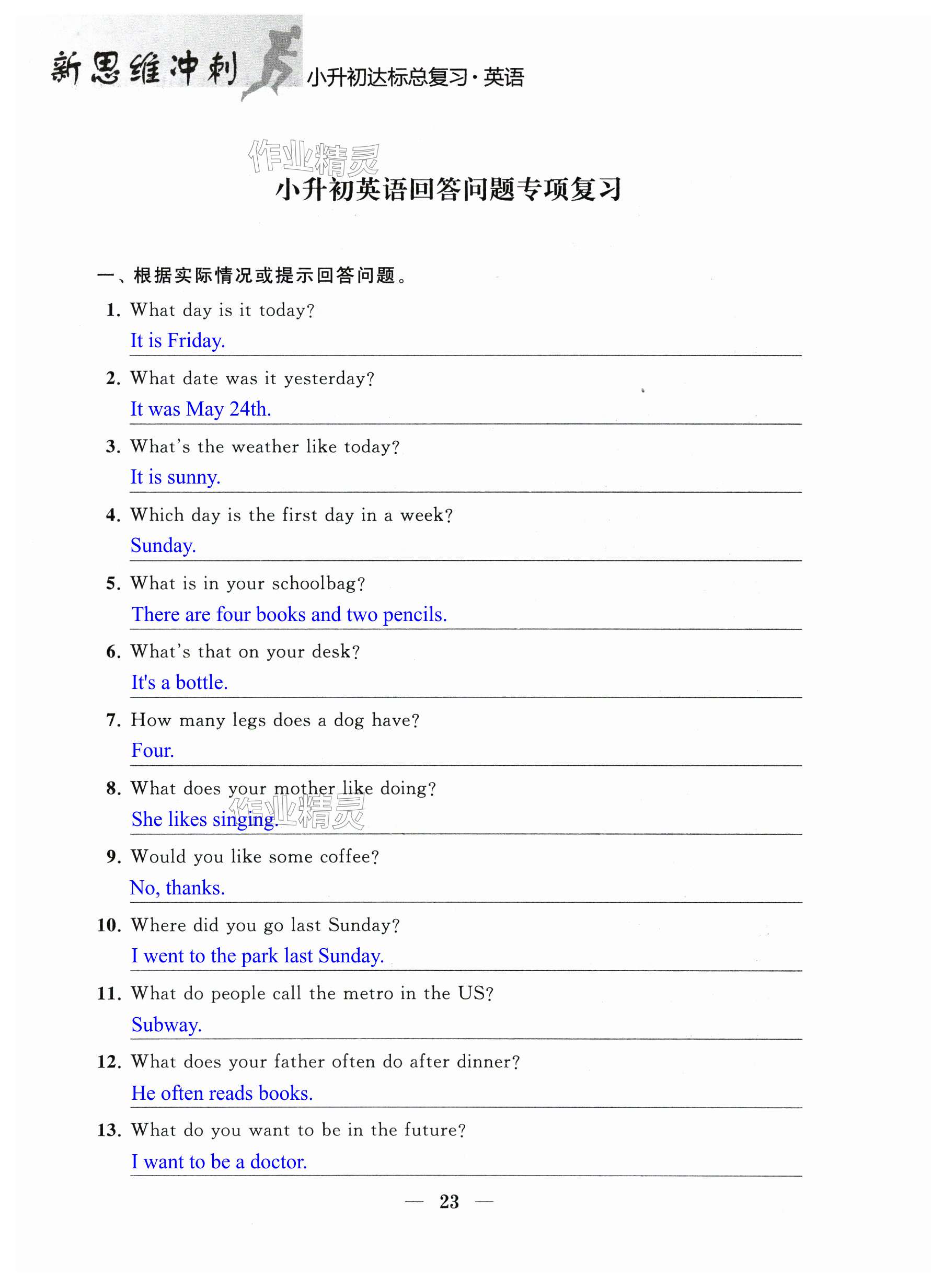 新思维冲刺 小升初达标总复习·英语

作业精灵

小升初英语回答问题专项复习

一、根据实际情况或提示回答问题。

1. What day is it today?
It is Friday.

2. What date was it yesterday?
It was May 24th.

3. What's the weather like today?
It is sunny.

4. Which day is the first day in a week?
Sunday.

5. What is in your schoolbag?
There are four books and two pencils.

6. What's that on your desk?
It's a bottle.

7. How many legs does a dog have?
Four.

8. What does your mother like doing?
She likes singing.

作业精灵

9. Would you like some coffee?
No, thanks.

10. Where did you go last Sunday?
I went to the park last Sunday.

11. What do people call the metro in the US?
Subway.

12. What does your father often do after dinner?
He often reads books.

13. What do you want to be in the future?
I want to be a doctor.

— 23 —